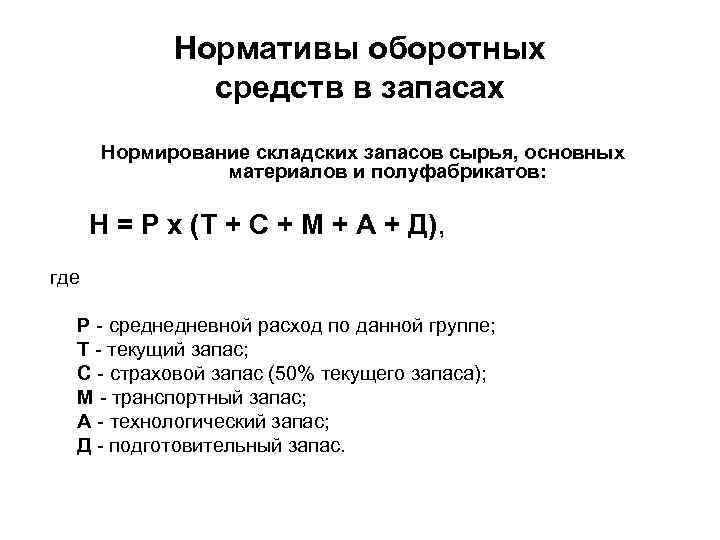 Нормативы оборотных средств в запасах

Нормирование складских запасов сырья, основных материалов и полуфабрикатов:

Н = Р х (Т + С + М + А + Д),

где

Р - среднедневной расход по данной группе;
Т - текущий запас;
С - страховой запас (50% текущего запаса);
М - транспортный запас;
А - технологический запас;
Д - подготовительный запас.